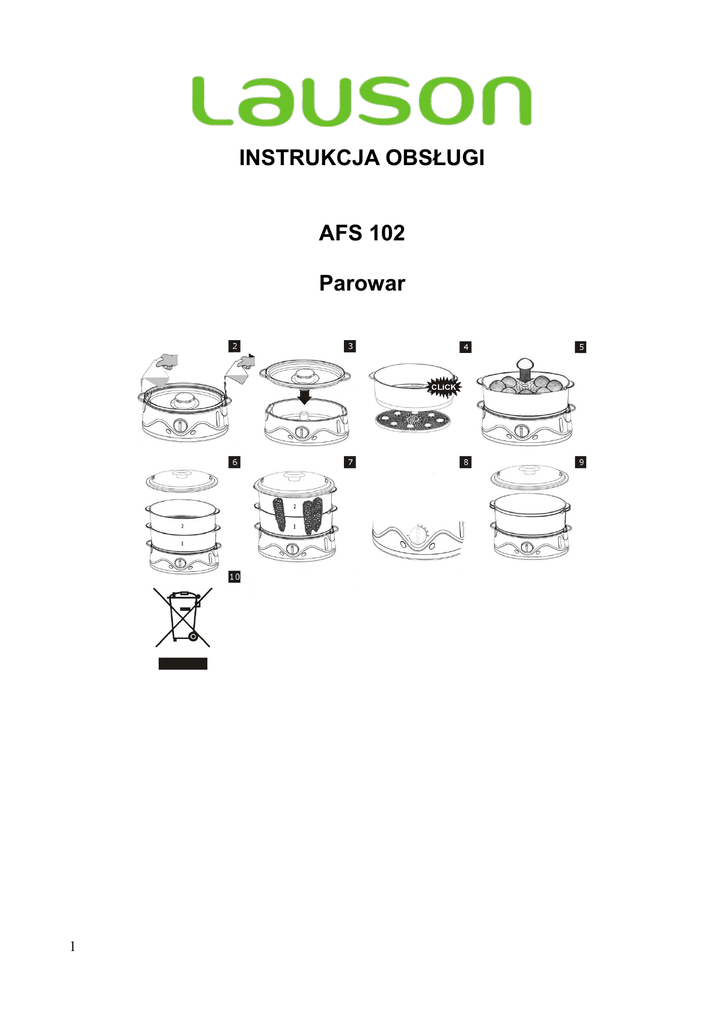 Lauson

INSTRUKCJA OBSŁUGI

AFS 102

Parowar

2

3

4

CLICK

5

6

2

1

7

2

1

8

9

10

1